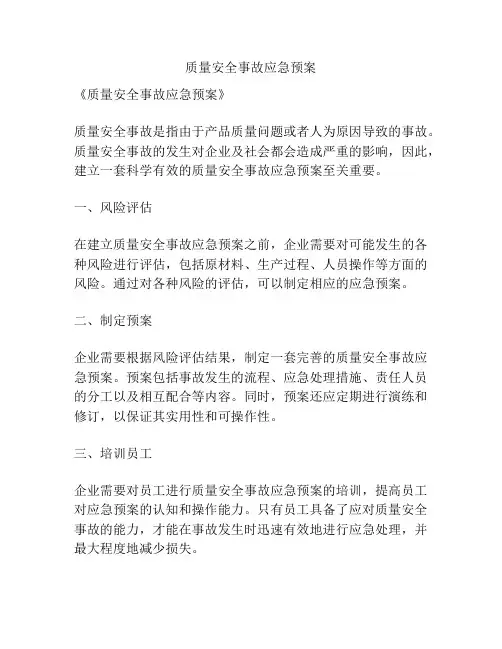 质量安全事故应急预案

《质量安全事故应急预案》

质量安全事故是指由于产品质量问题或者人为原因导致的事故。质量安全事故的发生对企业及社会都会造成严重的影响，因此，建立一套科学有效的质量安全事故应急预案至关重要。

一、风险评估

在建立质量安全事故应急预案之前，企业需要对可能发生的各种风险进行评估，包括原材料、生产过程、人员操作等方面的风险。通过对各种风险的评估，可以制定相应的应急预案。

二、制定预案

企业需要根据风险评估结果，制定一套完善的质量安全事故应急预案。预案包括事故发生的流程、应急处理措施、责任人员的分工以及相互配合等内容。同时，预案还应定期进行演练和修订，以保证其实用性和可操作性。

三、培训员工

企业需要对员工进行质量安全事故应急预案的培训，提高员工对应急预案的认知和操作能力。只有员工具备了应对质量安全事故的能力，才能在事故发生时迅速有效地进行应急处理，并最大程度地减少损失。